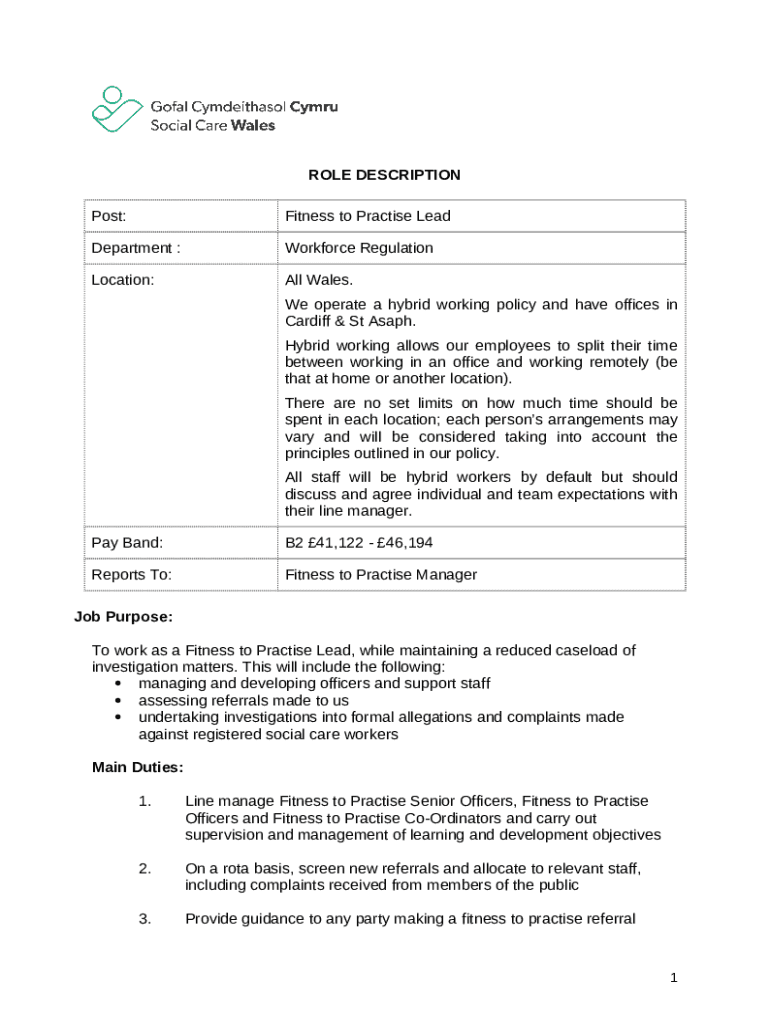 Gofal Cymdeithasol Cymru
Social Care Wales

ROLE DESCRIPTION

| Post: | Fitness to Practise Lead |
|---|---|
| Department : | Workforce Regulation |
| Location: | All Wales. We operate a hybrid working policy and have offices in Cardiff & St Asaph. Hybrid working allows our employees to split their time between working in an office and working remotely (be that at home or another location). There are no set limits on how much time should be spent in each location; each person's arrangements may vary and will be considered taking into account the principles outlined in our policy. All staff will be hybrid workers by default but should discuss and agree individual and team expectations with their line manager. |
| Pay Band: | B2 £41,122 - £46,194 |
| Reports To: | Fitness to Practise Manager |

Job Purpose:

To work as a Fitness to Practise Lead, while maintaining a reduced caseload of investigation matters. This will include the following:
• managing and developing officers and support staff
• assessing referrals made to us
• undertaking investigations into formal allegations and complaints made against registered social care workers

Main Duties:

1. Line manage Fitness to Practise Senior Officers, Fitness to Practise Officers and Fitness to Practise Co-Ordinators and carry out supervision and management of learning and development objectives

2. On a rota basis, screen new referrals and allocate to relevant staff, including complaints received from members of the public

3. Provide guidance to any party making a fitness to practise referral

1